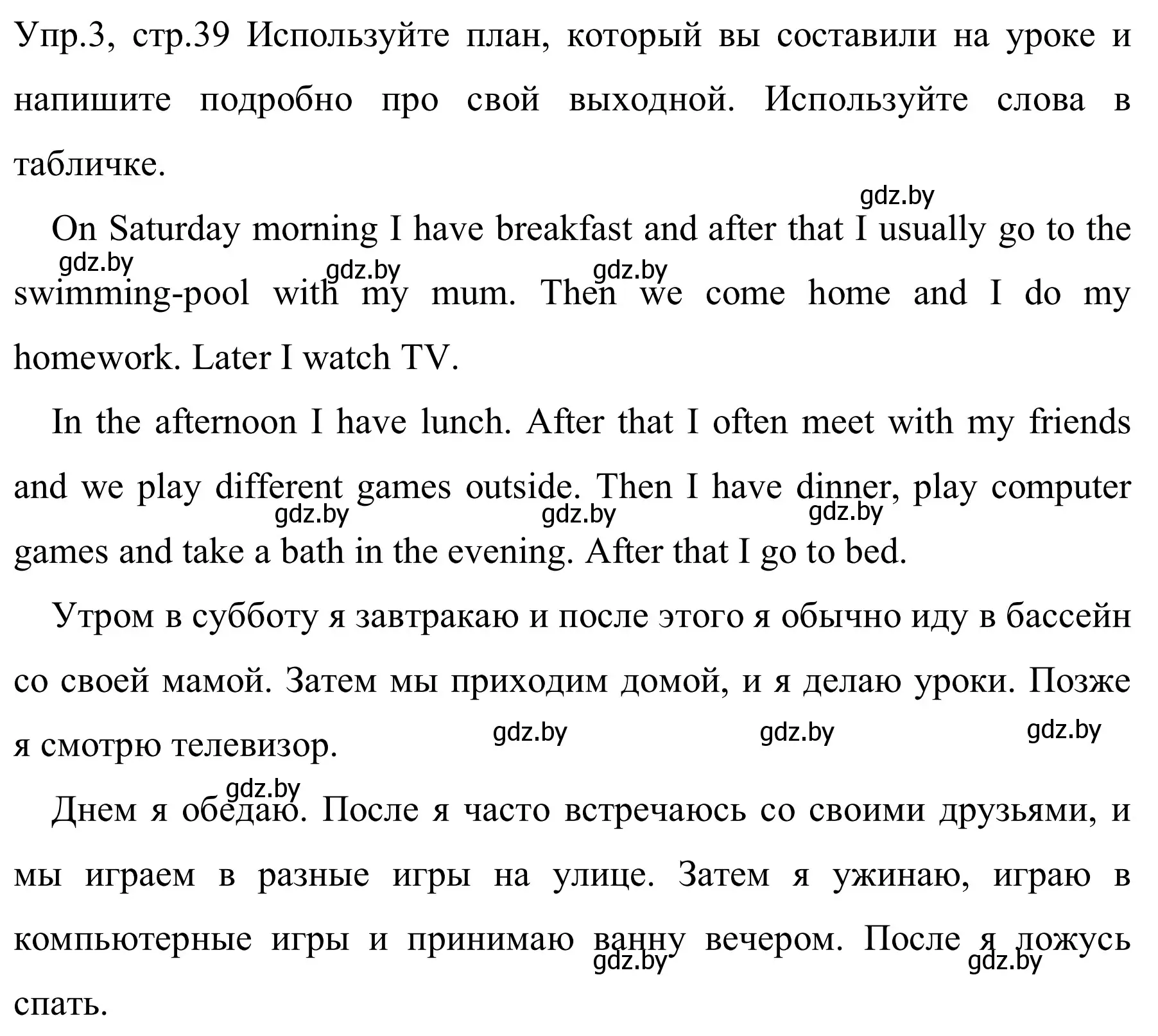 Упр.3, стр.39 Используйте план, который вы составили на уроке и напишите подробно про свой выходной. Используйте слова в табличке.

gdz.by

On Saturday morning I have breakfast and after that I usually go to the swimming-pool with my mum. Then we come home and I do my homework. Later I watch TV.

gdz.by gdz.by gdz.by

In the afternoon I have lunch. After that I often meet with my friends and we play different games outside. Then I have dinner, play computer games and take a bath in the evening. After that I go to bed.

gdz.by gdz.by gdz.by

Утром в субботу я завтракаю и после этого я обычно иду в бассейн со своей мамой. Затем мы приходим домой, и я делаю уроки. Позже я смотрю телевизор.

gdz.by gdz.by gdz.by

gdz.by

Днем я обедаю. После я часто встречаюсь со своими друзьями, и мы играем в разные игры на улице. Затем я ужинаю, играю в компьютерные игры и принимаю ванну вечером. После я ложусь спать.

gdz.by gdz.by